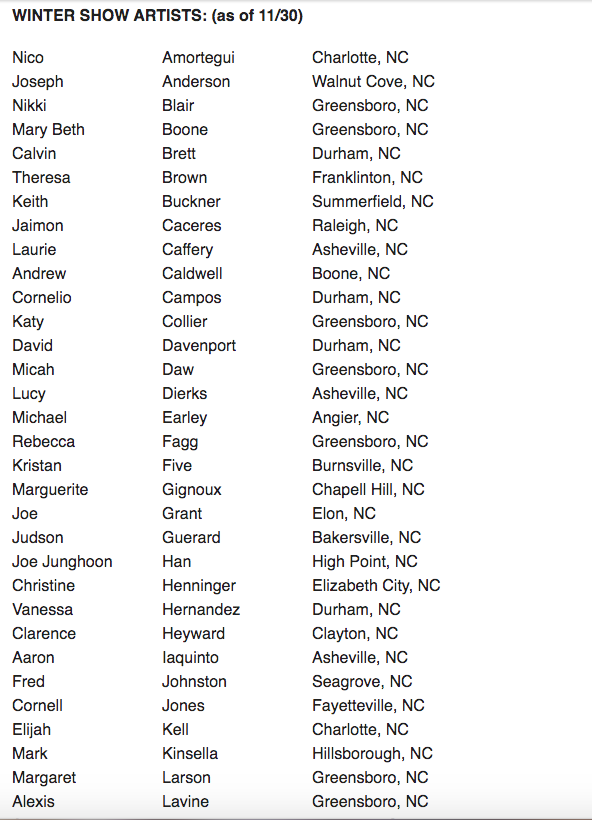 WINTER SHOW ARTISTS: (as of 11/30)

| | | |
|---|---|---|
| Nico | Amortegui | Charlotte, NC |
| Joseph | Anderson | Walnut Cove, NC |
| Nikki | Blair | Greensboro, NC |
| Mary Beth | Boone | Greensboro, NC |
| Calvin | Brett | Durham, NC |
| Theresa | Brown | Franklinton, NC |
| Keith | Buckner | Summerfield, NC |
| Jaimon | Caceres | Raleigh, NC |
| Laurie | Caffery | Asheville, NC |
| Andrew | Caldwell | Boone, NC |
| Cornelio | Campos | Durham, NC |
| Katy | Collier | Greensboro, NC |
| David | Davenport | Durham, NC |
| Micah | Daw | Greensboro, NC |
| Lucy | Dierks | Asheville, NC |
| Michael | Earley | Angier, NC |
| Rebecca | Fagg | Greensboro, NC |
| Kristan | Five | Burnsville, NC |
| Marguerite | Gignoux | Chapell Hill, NC |
| Joe | Grant | Elon, NC |
| Judson | Guerard | Bakersville, NC |
| Joe Junghoon | Han | High Point, NC |
| Christine | Henninger | Elizabeth City, NC |
| Vanessa | Hernandez | Durham, NC |
| Clarence | Heyward | Clayton, NC |
| Aaron | Iaquinto | Asheville, NC |
| Fred | Johnston | Seagrove, NC |
| Cornell | Jones | Fayetteville, NC |
| Elijah | Kell | Charlotte, NC |
| Mark | Kinsella | Hillsborough, NC |
| Margaret | Larson | Greensboro, NC |
| Alexis | Lavine | Greensboro, NC |